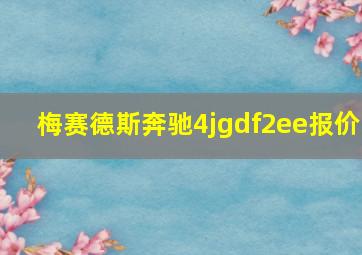 梅赛德斯奔驰4jgdf2ee报价